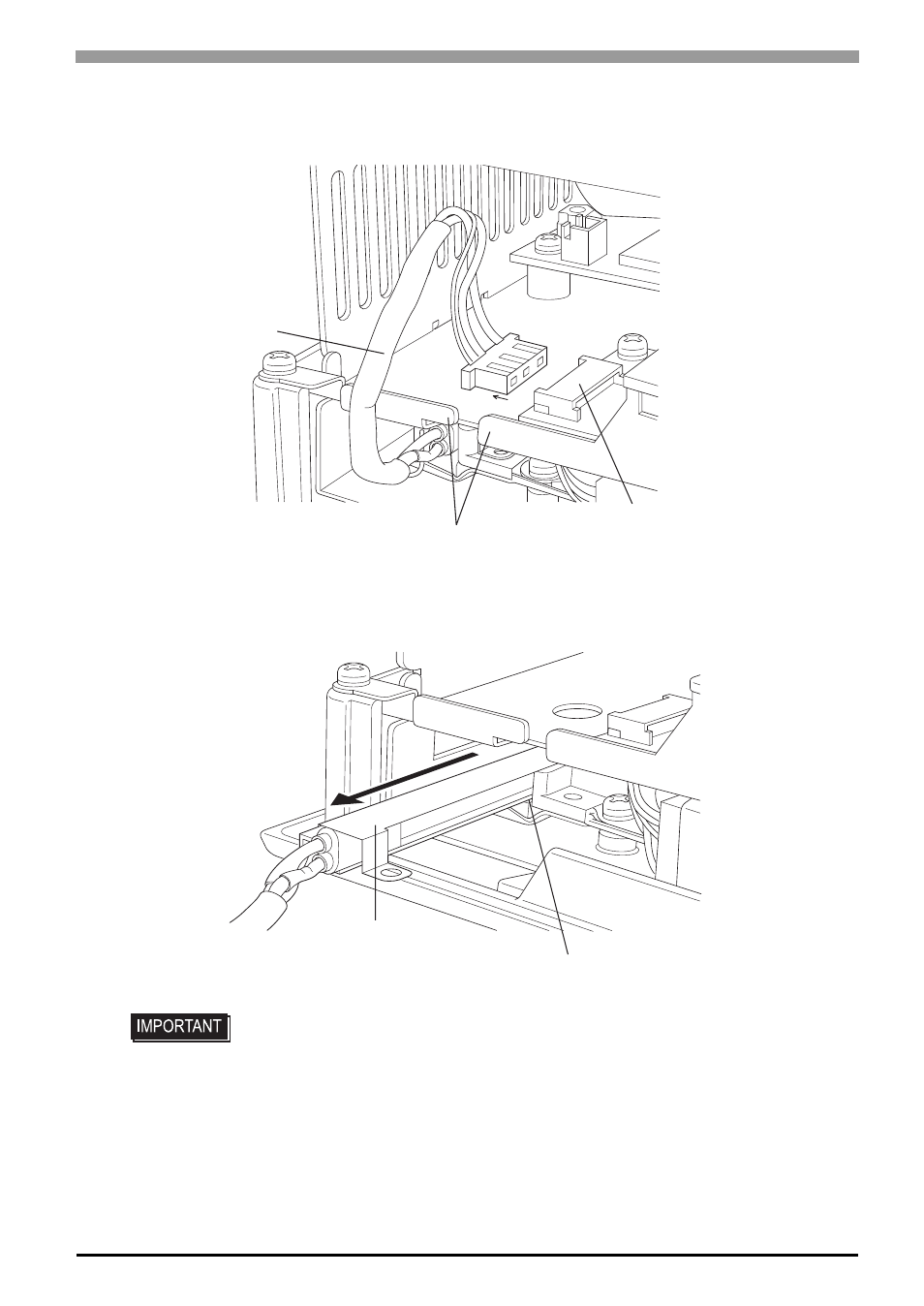 IMPORTANT